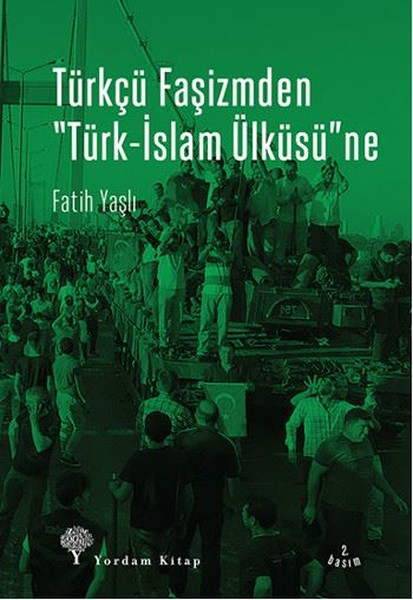 Türkçü Faşizmden "Türk-İslam Ülküsü"ne

Fatih Yaşlı

Yordam Kitap

2. basım